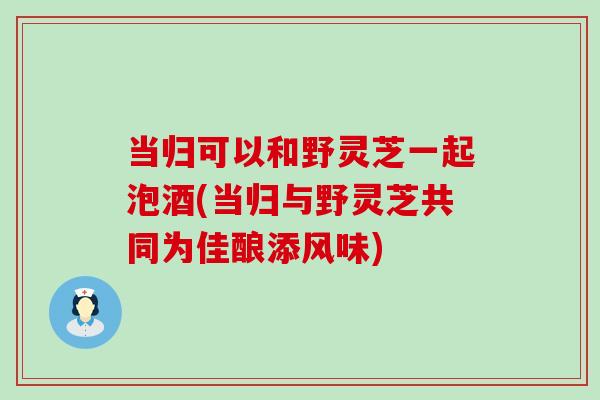 当归可以和野灵芝一起泡酒(当归与野灵芝共同为佳酿添风味)